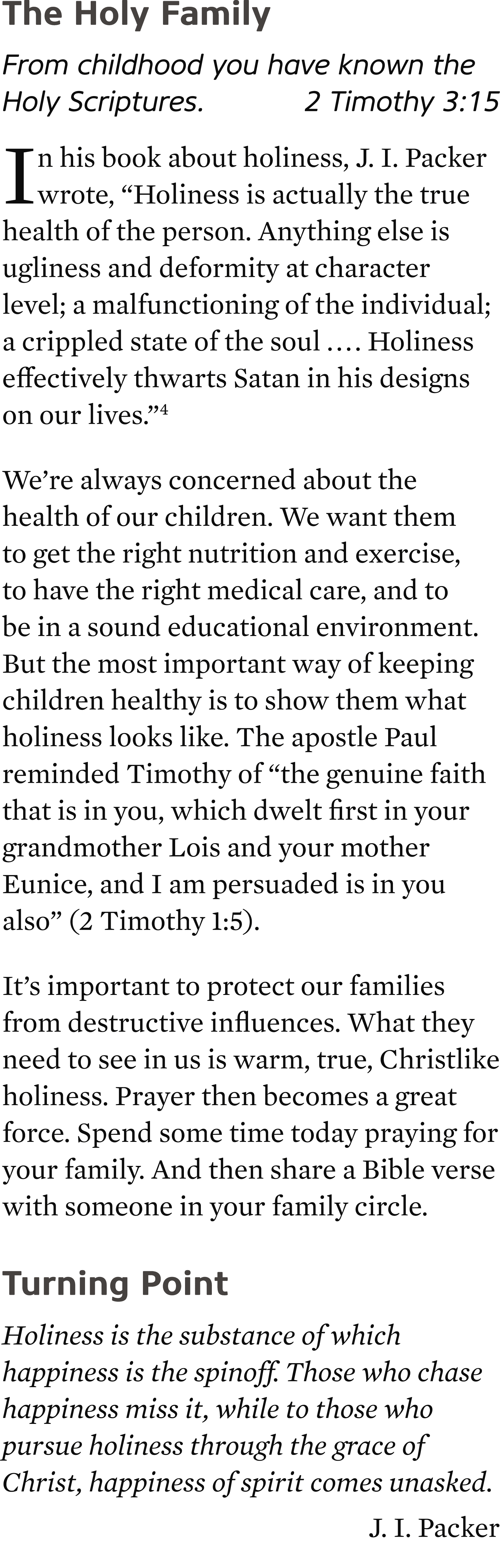 The Holy Family

From childhood you have known the Holy Scriptures. 2 Timothy 3:15

In his book about holiness, J. I. Packer wrote, “Holiness is actually the true health of the person. Anything else is ugliness and deformity at character level; a malfunctioning of the individual; a crippled state of the soul …. Holiness effectively thwarts Satan in his designs on our lives.”$^4$

We’re always concerned about the health of our children. We want them to get the right nutrition and exercise, to have the right medical care, and to be in a sound educational environment. But the most important way of keeping children healthy is to show them what holiness looks like. The apostle Paul reminded Timothy of “the genuine faith that is in you, which dwelt first in your grandmother Lois and your mother Eunice, and I am persuaded is in you also” (2 Timothy 1:5).

It’s important to protect our families from destructive influences. What they need to see in us is warm, true, Christlike holiness. Prayer then becomes a great force. Spend some time today praying for your family. And then share a Bible verse with someone in your family circle.

Turning Point

Holiness is the substance of which happiness is the spinoff. Those who chase happiness miss it, while to those who pursue holiness through the grace of Christ, happiness of spirit comes unasked.

J. I. Packer